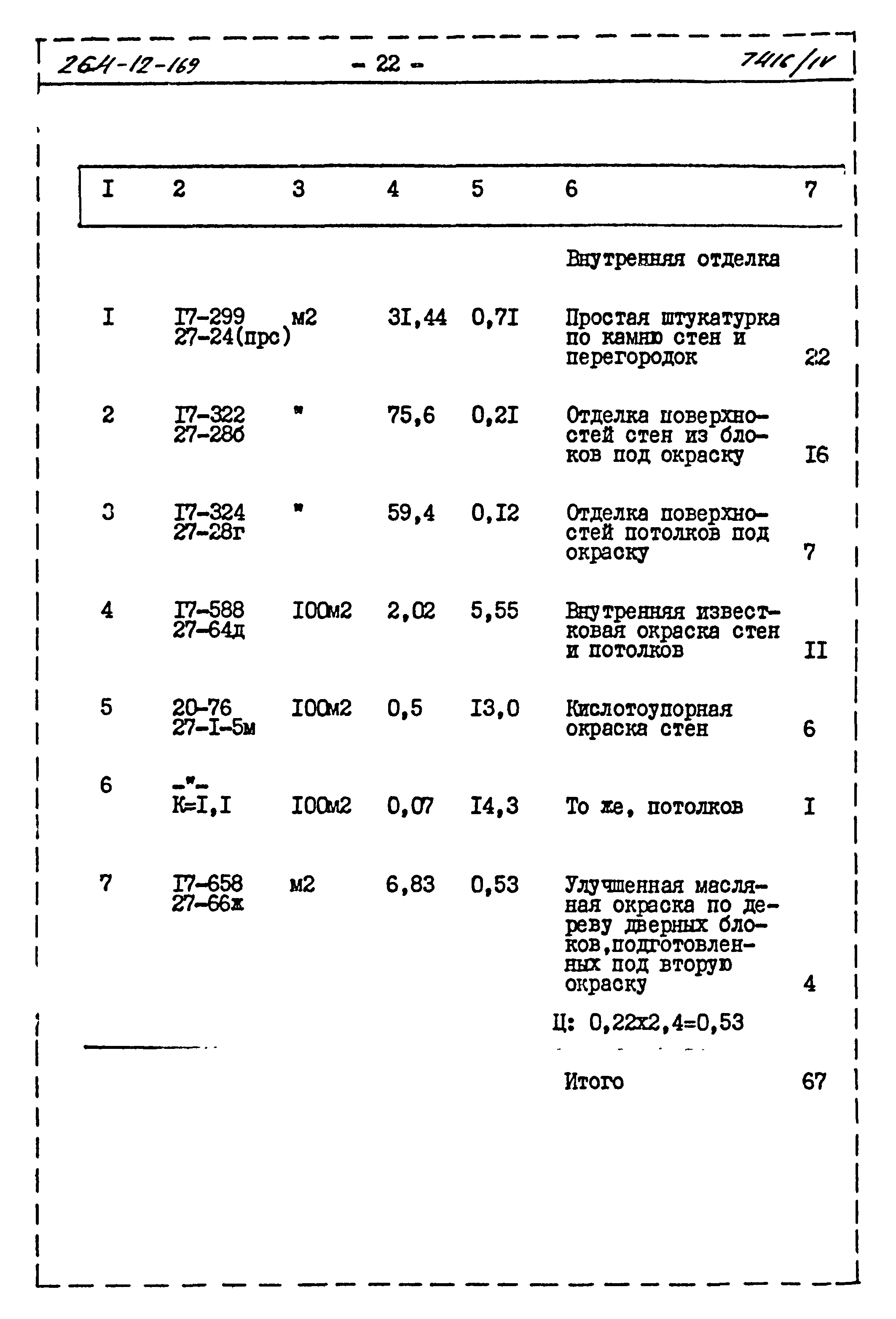 264-12-169 - 22 - 7416/IV

| I | 2 | 3 | 4 | 5 | 6 | 7 |
|---|---|---|---|---|---|---|
| | | | | | Внутренняя отделка | |
| I | I7-299 27-24(прс) | м2 | 3I,44 | 0,7I | Простая штукатурка по камню стен и перегородок | 22 |
| 2 | I7-322 27-28б | " | 75,6 | 0,2I | Отделка поверхностей стен из блоков под окраску | I6 |
| 3 | I7-324 27-28г | " | 59,4 | 0,I2 | Отделка поверхностей потолков под окраску | 7 |
| 4 | I7-588 27-64д | I00м2 | 2,02 | 5,55 | Внутренняя известковая окраска стен и потолков | II |
| 5 | 20-76 27-I-5м | I00м2 | 0,5 | I3,0 | Кислотоупорная окраска стен | 6 |
| 6 | -"- К=I,I | I00м2 | 0,07 | I4,3 | То же, потолков | I |
| 7 | I7-658 27-66ж | м2 | 6,83 | 0,53 | Улучшенная масляная окраска по дереву дверных блоков,подготовленных под вторую окраску | 4 |
| | | | | | Ц: 0,22х2,4=0,53 | |
| | | | | | Итого | 67 |